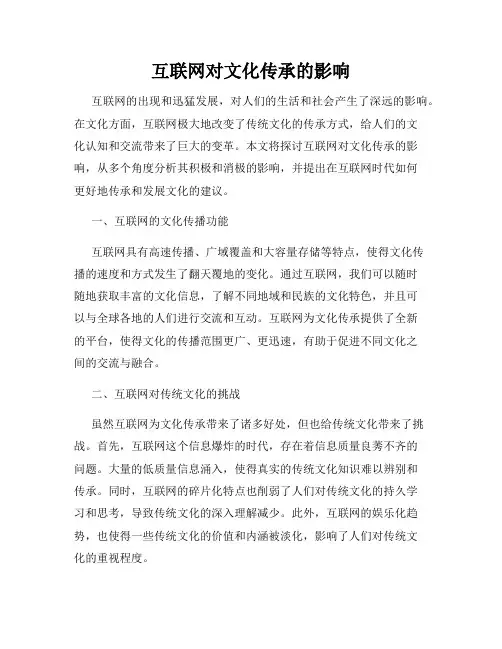 互联网对文化传承的影响

互联网的出现和迅猛发展，对人们的生活和社会产生了深远的影响。在文化方面，互联网极大地改变了传统文化的传承方式，给人们的文化认知和交流带来了巨大的变革。本文将探讨互联网对文化传承的影响，从多个角度分析其积极和消极的影响，并提出在互联网时代如何更好地传承和发展文化的建议。

一、互联网的文化传播功能

互联网具有高速传播、广域覆盖和大容量存储等特点，使得文化传播的速度和方式发生了翻天覆地的变化。通过互联网，我们可以随时随地获取丰富的文化信息，了解不同地域和民族的文化特色，并且可以与全球各地的人们进行交流和互动。互联网为文化传承提供了全新的平台，使得文化的传播范围更广、更迅速，有助于促进不同文化之间的交流与融合。

二、互联网对传统文化的挑战

虽然互联网为文化传承带来了诸多好处，但也给传统文化带来了挑战。首先，互联网这个信息爆炸的时代，存在着信息质量良莠不齐的问题。大量的低质量信息涌入，使得真实的传统文化知识难以辨别和传承。同时，互联网的碎片化特点也削弱了人们对传统文化的持久学习和思考，导致传统文化的深入理解减少。此外，互联网的娱乐化趋势，也使得一些传统文化的价值和内涵被淡化，影响了人们对传统文化的重视程度。